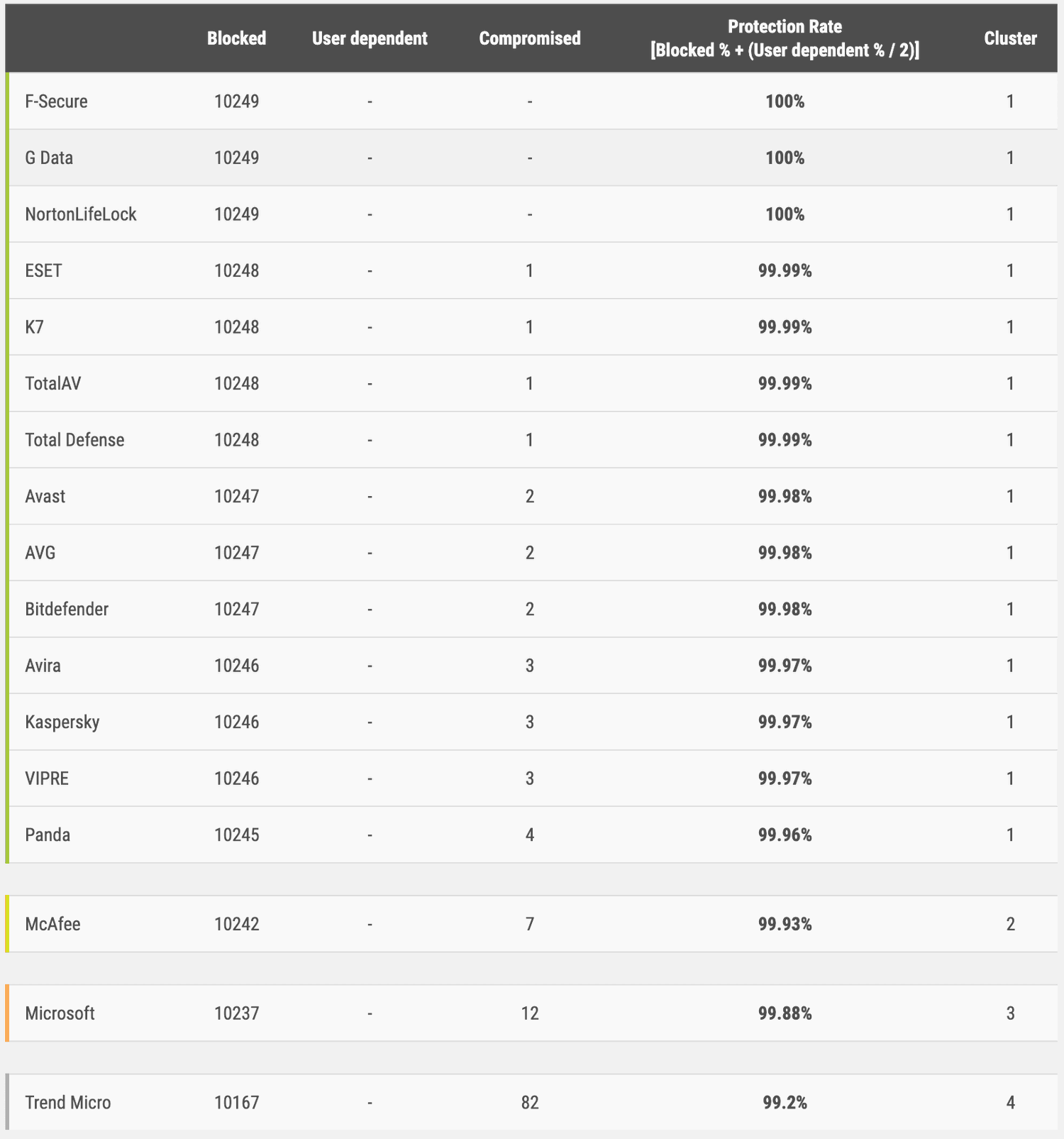 |  | Blocked | User dependent | Compromised | Protection Rate [Blocked % + (User dependent % / 2)] | Cluster |
|---|---|---|---|---|---|
| F-Secure | 10249 | - | - | 100% | 1 |
| G Data | 10249 | - | - | 100% | 1 |
| NortonLifeLock | 10249 | - | - | 100% | 1 |
| ESET | 10248 | - | 1 | 99.99% | 1 |
| K7 | 10248 | - | 1 | 99.99% | 1 |
| TotalAV | 10248 | - | 1 | 99.99% | 1 |
| Total Defense | 10248 | - | 1 | 99.99% | 1 |
| Avast | 10247 | - | 2 | 99.98% | 1 |
| AVG | 10247 | - | 2 | 99.98% | 1 |
| Bitdefender | 10247 | - | 2 | 99.98% | 1 |
| Avira | 10246 | - | 3 | 99.97% | 1 |
| Kaspersky | 10246 | - | 3 | 99.97% | 1 |
| VIPRE | 10246 | - | 3 | 99.97% | 1 |
| Panda | 10245 | - | 4 | 99.96% | 1 |
| McAfee | 10242 | - | 7 | 99.93% | 2 |
| Microsoft | 10237 | - | 12 | 99.88% | 3 |
| Trend Micro | 10167 | - | 82 | 99.2% | 4 |